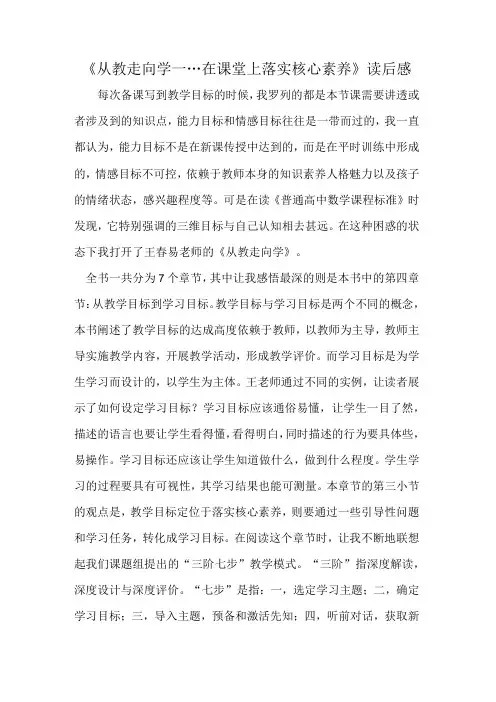 《从教走向学一…在课堂上落实核心素养》读后感

每次备课写到教学目标的时候，我罗列的都是本节课需要讲透或者涉及到的知识点，能力目标和情感目标往往是一带而过的，我一直都认为，能力目标不是在新课传授中达到的，而是在平时训练中形成的，情感目标不可控，依赖于教师本身的知识素养人格魅力以及孩子的情绪状态，感兴趣程度等。可是在读《普通高中数学课程标准》时发现，它特别强调的三维目标与自己认知相去甚远。在这种困惑的状态下我打开了王春易老师的《从教走向学》。

全书一共分为7个章节，其中让我感悟最深的则是本书中的第四章节：从教学目标到学习目标。教学目标与学习目标是两个不同的概念，本书阐述了教学目标的达成高度依赖于教师，以教师为主导，教师主导实施教学内容，开展教学活动，形成教学评价。而学习目标是为学生学习而设计的，以学生为主体。王老师通过不同的实例，让读者展示了如何设定学习目标？学习目标应该通俗易懂，让学生一目了然，描述的语言也要让学生看得懂，看得明白，同时描述的行为要具体些，易操作。学习目标还应该让学生知道做什么，做到什么程度。学生学习的过程要具有可视性，其学习结果也能可测量。本章节的第三小节的观点是，教学目标定位于落实核心素养，则要通过一些引导性问题和学习任务，转化成学习目标。在阅读这个章节时，让我不断地联想起我们课题组提出的“三阶七步”教学模式。“三阶”指深度解读，深度设计与深度评价。“七步”是指：一，选定学习主题；二，确定学习目标；三，导入主题，预备和激活先知；四，听前对话，获取新